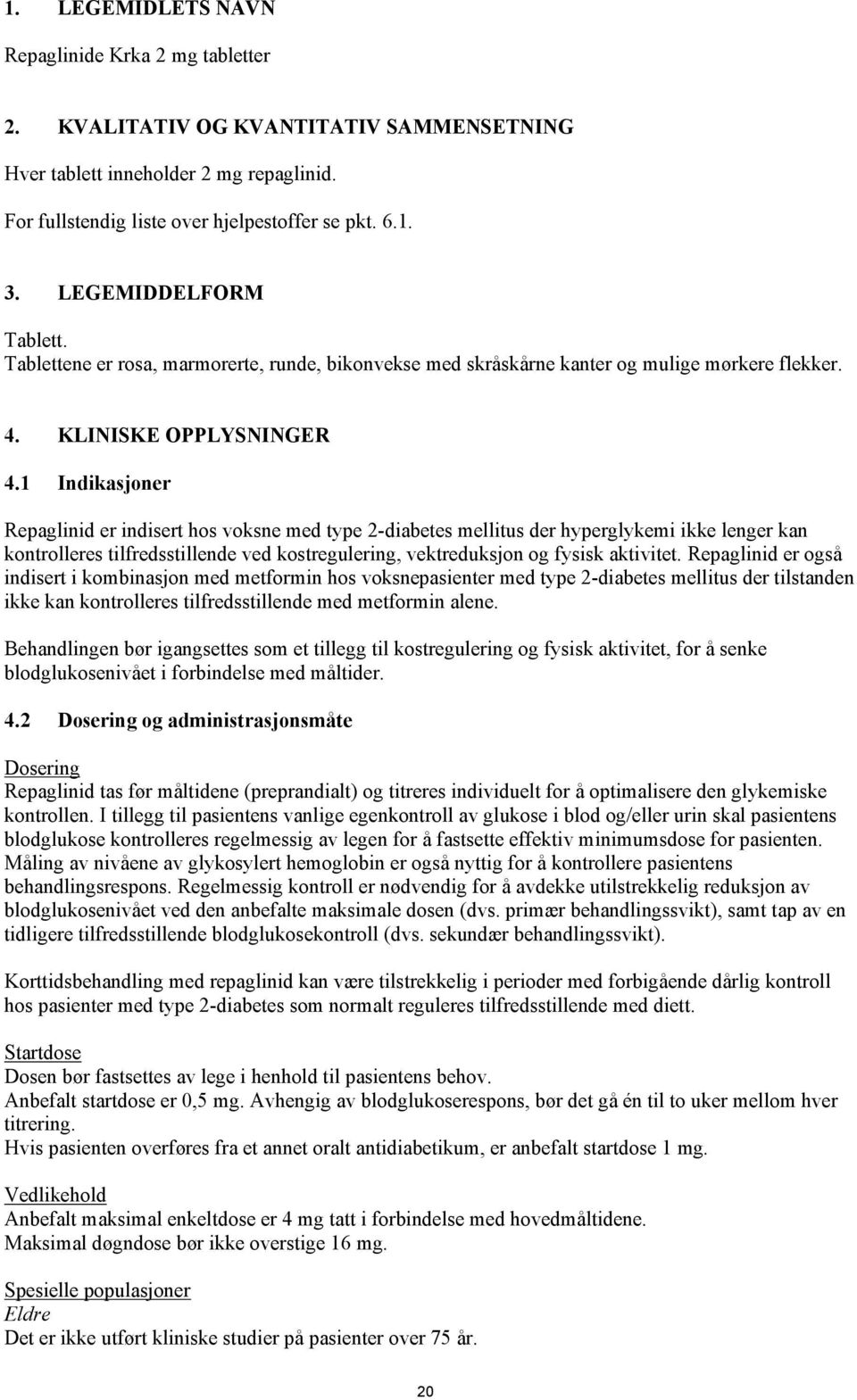 1. LEGEMIDLETS NAVN

Repaglinide Krka 2 mg tabletter

2. KVALITATIV OG KVANTITATIV SAMMENSETNING

Hver tablett inneholder 2 mg repaglinid.

For fullstendig liste over hjelpestoffer se pkt. 6.1.

3. LEGEMIDDELFORM

Tablett.
Tablettene er rosa, marmorerte, runde, bikonvekse med skråskårne kanter og mulige mørkere flekker.

4. KLINISKE OPPLYSNINGER

4.1 Indikasjoner

Repaglinid er indisert hos voksne med type 2-diabetes mellitus der hyperglykemi ikke lenger kan kontrolleres tilfredsstillende ved kostregulering, vektreduksjon og fysisk aktivitet. Repaglinid er også indisert i kombinasjon med metformin hos voksnepasienter med type 2-diabetes mellitus der tilstanden ikke kan kontrolleres tilfredsstillende med metformin alene.

Behandlingen bør igangsettes som et tillegg til kostregulering og fysisk aktivitet, for å senke blodglukosenivået i forbindelse med måltider.

4.2 Dosering og administrasjonsmåte

Dosering
Repaglinid tas før måltidene (preprandialt) og titreres individuelt for å optimalisere den glykemiske kontrollen. I tillegg til pasientens vanlige egenkontroll av glukose i blod og/eller urin skal pasientens blodglukose kontrolleres regelmessig av legen for å fastsette effektiv minimumsdose for pasienten. Måling av nivåene av glykosylert hemoglobin er også nyttig for å kontrollere pasientens behandlingsrespons. Regelmessig kontroll er nødvendig for å avdekke utilstrekkelig reduksjon av blodglukosenivået ved den anbefalte maksimale dosen (dvs. primær behandlingssvikt), samt tap av en tidligere tilfredsstillende blodglukosekontroll (dvs. sekundær behandlingssvikt).

Korttidsbehandling med repaglinid kan være tilstrekkelig i perioder med forbigående dårlig kontroll hos pasienter med type 2-diabetes som normalt reguleres tilfredsstillende med diett.

Startdose
Dosen bør fastsettes av lege i henhold til pasientens behov.
Anbefalt startdose er 0,5 mg. Avhengig av blodglukoserespons, bør det gå én til to uker mellom hver titrering.
Hvis pasienten overføres fra et annet oralt antidiabetikum, er anbefalt startdose 1 mg.

Vedlikehold
Anbefalt maksimal enkeltdose er 4 mg tatt i forbindelse med hovedmåltidene.
Maksimal døgndose bør ikke overstige 16 mg.

Spesielle populasjoner
Eldre
Det er ikke utført kliniske studier på pasienter over 75 år.

20